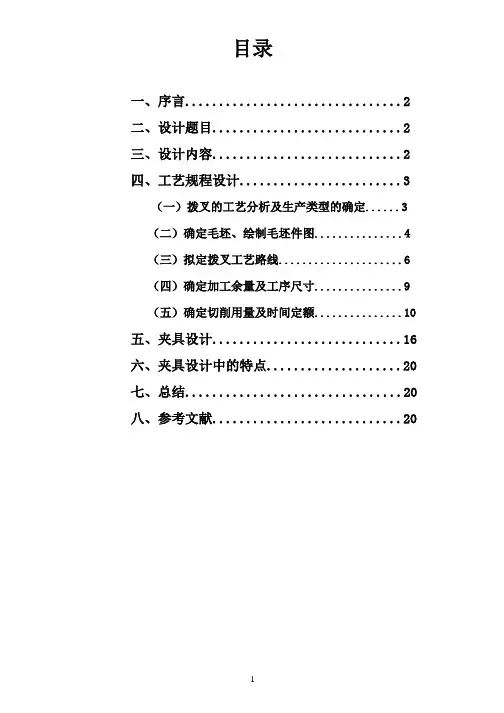 目录

一、序言 2
二、设计题目 2
三、设计内容 2
四、工艺规程设计 3
（一）拨叉的工艺分析及生产类型的确定 3
（二）确定毛坯、绘制毛坯件图 4
（三）拟定拨叉工艺路线 6
（四）确定加工余量及工序尺寸 9
（五）确定切削用量及时间定额 10
五、夹具设计 16
六、夹具设计中的特点 20
七、总结 20
八、参考文献 20

1